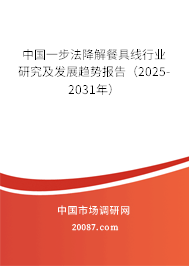 中国一步法降解餐具线行业研究及发展趋势报告（2025-2031年）

中国市场调研网

20087.com